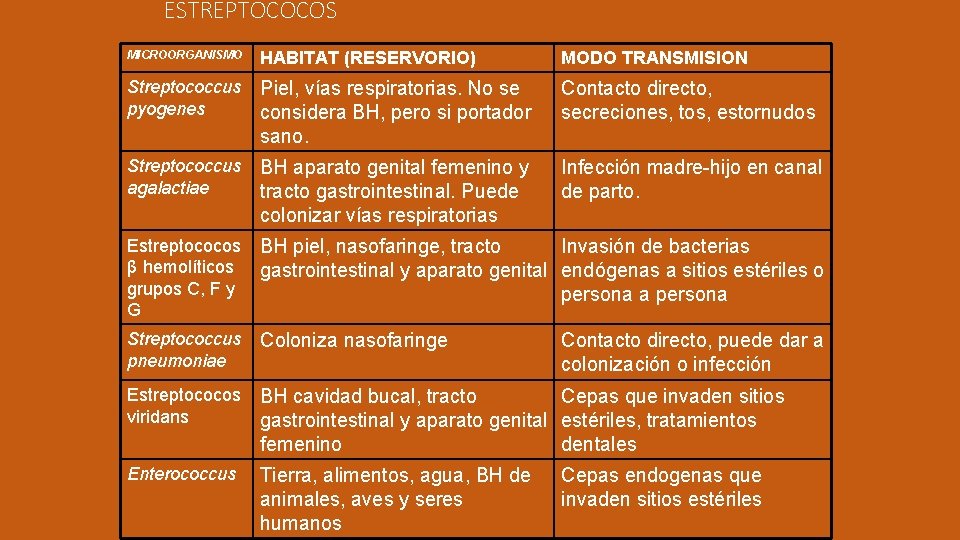 ESTREPTOCOCOS

| MICROORGANISMO | HABITAT (RESERVORIO) | MODO TRANSMISION |
|---|---|---|
| Streptococcus pyogenes | Piel, vías respiratorias. No se considera BH, pero si portador sano. | Contacto directo, secreciones, tos, estornudos |
| Streptococcus agalactiae | BH aparato genital femenino y tracto gastrointestinal. Puede colonizar vías respiratorias | Infección madre-hijo en canal de parto. |
| Estreptococos β hemolíticos grupos C, F y G | BH piel, nasofaringe, tracto gastrointestinal y aparato genital | Invasión de bacterias endógenas a sitios estériles o persona a persona |
| Streptococcus pneumoniae | Coloniza nasofaringe | Contacto directo, puede dar a colonización o infección |
| Estreptococos viridans | BH cavidad bucal, tracto gastrointestinal y aparato genital femenino | Cepas que invaden sitios estériles, tratamientos dentales |
| Enterococcus | Tierra, alimentos, agua, BH de animales, aves y seres humanos | Cepas endogenas que invaden sitios estériles |